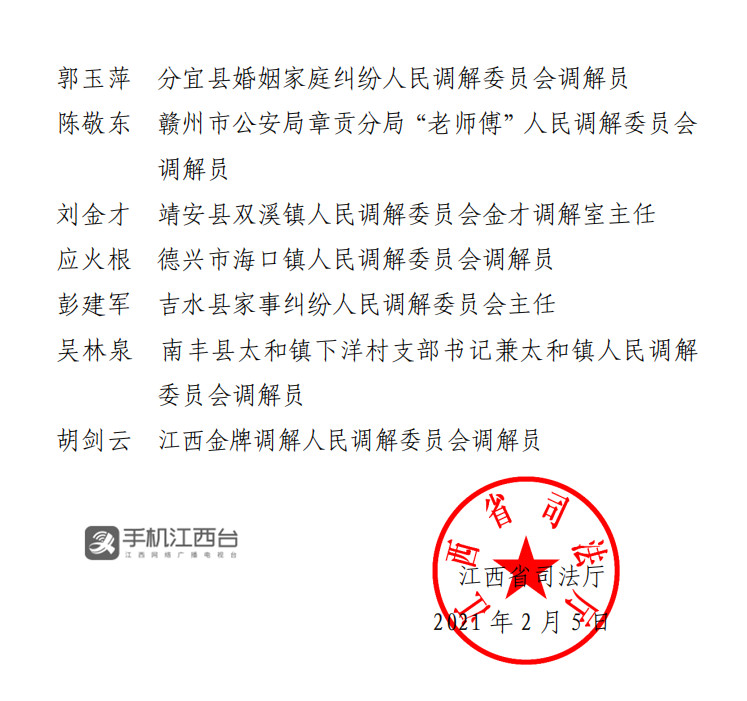 郭玉萍　分宜县婚姻家庭纠纷人民调解委员会调解员

陈敬东　赣州市公安局章贡分局“老师傅”人民调解委员会调解员

刘金才　靖安县双溪镇人民调解委员会金才调解室主任

应火根　德兴市海口镇人民调解委员会调解员

彭建军　吉水县家事纠纷人民调解委员会主任

吴林泉　南丰县太和镇下洋村支部书记兼太和镇人民调解委员会调解员

胡剑云　江西金牌调解人民调解委员会调解员

手机江西台
江西网络广播电视台

江西省司法厅

江西省司法厅
2021年2月5日